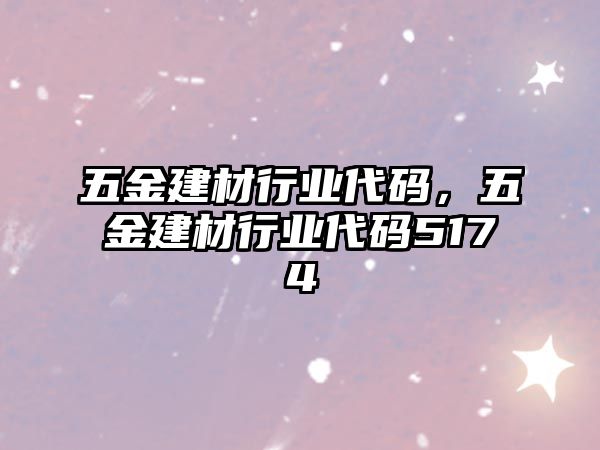 五金建材行业代码，五金建材行业代码5174